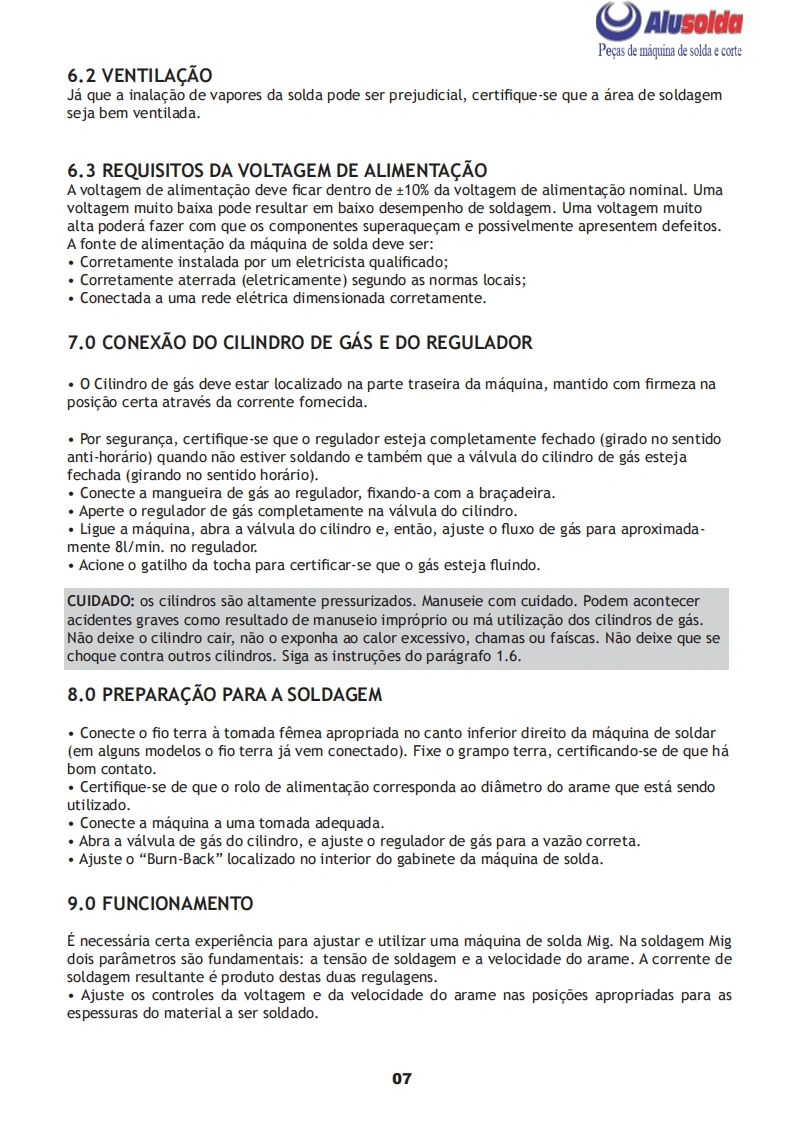 Alusolda
Peças de máquina de solda e corte

6.2 VENTILAÇÃO
Já que a inalação de vapores da solda pode ser prejudicial, certifique-se que a área de soldagem seja bem ventilada.

6.3 REQUISITOS DA VOLTAGEM DE ALIMENTAÇÃO
A voltagem de alimentação deve ficar dentro de ±10% da voltagem de alimentação nominal. Uma voltagem muito baixa pode resultar em baixo desempenho de soldagem. Uma voltagem muito alta poderá fazer com que os componentes superaqueçam e possivelmente apresentem defeitos.
A fonte de alimentação da máquina de solda deve ser:
• Corretamente instalada por um eletricista qualificado;
• Corretamente aterrada (eletricamente) segundo as normas locais;
• Conectada a uma rede elétrica dimensionada corretamente.

7.0 CONEXÃO DO CILINDRO DE GÁS E DO REGULADOR

• O Cilindro de gás deve estar localizado na parte traseira da máquina, mantido com firmeza na posição certa através da corrente fornecida.

• Por segurança, certifique-se que o regulador esteja completamente fechado (girado no sentido anti-horário) quando não estiver soldando e também que a válvula do cilindro de gás esteja fechada (girando no sentido horário).
• Conecte a mangueira de gás ao regulador, fixando-a com a braçadeira.
• Aperte o regulador de gás completamente na válvula do cilindro.
• Ligue a máquina, abra a válvula do cilindro e, então, ajuste o fluxo de gás para aproximadamente 8l/min. no regulador.
• Acione o gatilho da tocha para certificar-se que o gás esteja fluindo.

CUIDADO: os cilindros são altamente pressurizados. Manuseie com cuidado. Podem acontecer acidentes graves como resultado de manuseio impróprio ou má utilização dos cilindros de gás. Não deixe o cilindro cair, não o exponha ao calor excessivo, chamas ou faíscas. Não deixe que se choque contra outros cilindros. Siga as instruções do parágrafo 1.6.

8.0 PREPARAÇÃO PARA A SOLDAGEM

• Conecte o fio terra à tomada fêmea apropriada no canto inferior direito da máquina de soldar (em alguns modelos o fio terra já vem conectado). Fixe o grampo terra, certificando-se de que há bom contato.
• Certifique-se de que o rolo de alimentação corresponda ao diâmetro do arame que está sendo utilizado.
• Conecte a máquina a uma tomada adequada.
• Abra a válvula de gás do cilindro, e ajuste o regulador de gás para a vazão correta.
• Ajuste o “Burn-Back” localizado no interior do gabinete da máquina de solda.

9.0 FUNCIONAMENTO

É necessária certa experiência para ajustar e utilizar uma máquina de solda Mig. Na soldagem Mig dois parâmetros são fundamentais: a tensão de soldagem e a velocidade do arame. A corrente de soldagem resultante é produto destas duas regulagens.
• Ajuste os controles da voltagem e da velocidade do arame nas posições apropriadas para as espessuras do material a ser soldado.

07